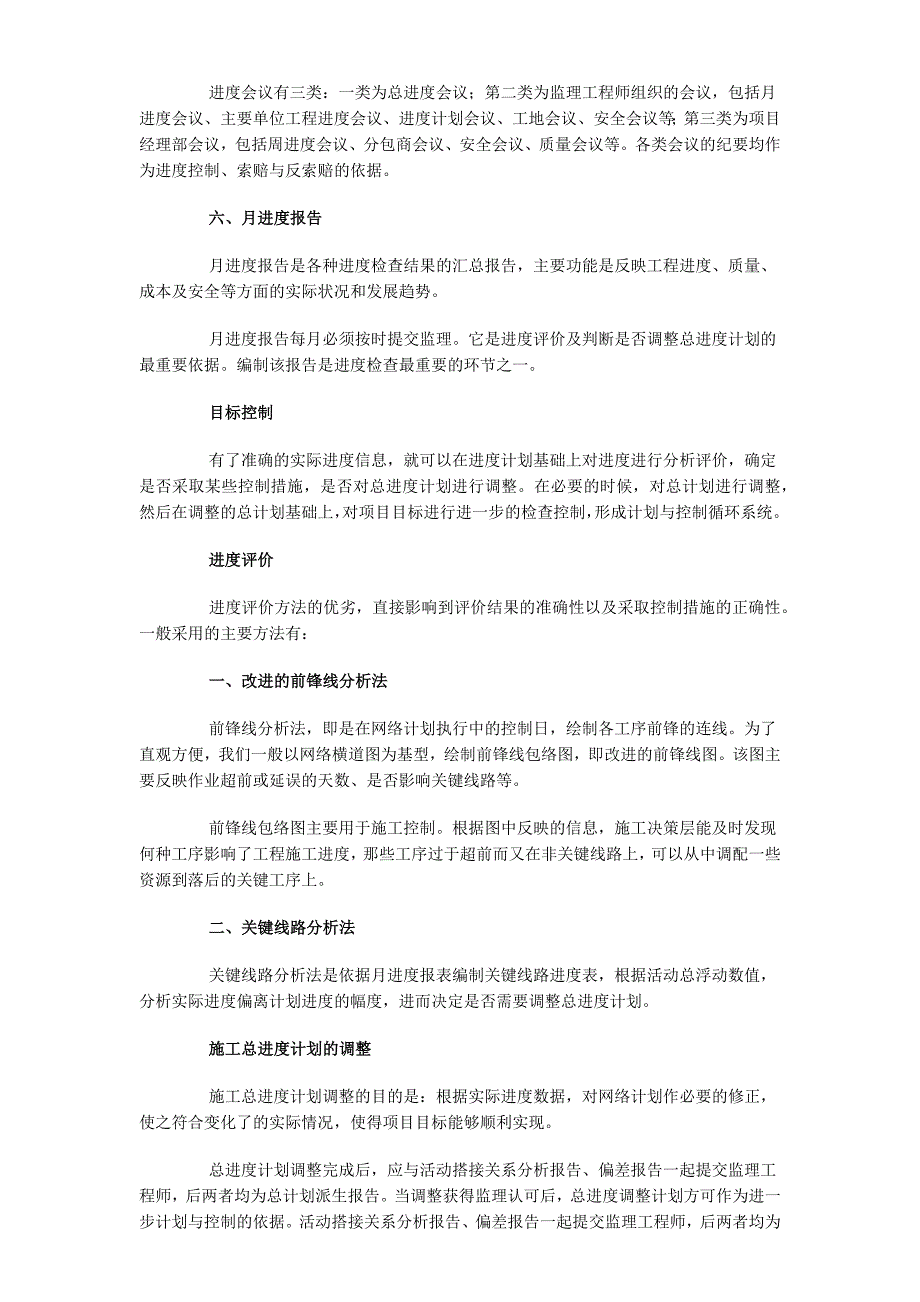 进度会议有三类：一类为总进度会议；第二类为监理工程师组织的会议，包括月进度会议、主要单位工程进度会议、进度计划会议、工地会议、安全会议等；第三类为项目经理部会议，包括周进度会议、分包商会议、安全会议、质量会议等。各类会议的纪要均作为进度控制、索赔与反索赔的依据。

六、月进度报告

月进度报告是各种进度检查结果的汇总报告，主要功能是反映工程进度、质量、成本及安全等方面的实际状况和发展趋势。

月进度报告每月必须按时提交监理。它是进度评价及判断是否调整总进度计划的最重要依据。编制该报告是进度检查最重要的环节之一。

目标控制

有了准确的实际进度信息，就可以在进度计划基础上对进度进行分析评价，确定是否采取某些控制措施，是否对总进度计划进行调整。在必要的时候，对总计划进行调整，然后在调整的总计划基础上，对项目目标进行进一步的检查控制，形成计划与控制循环系统。

进度评价

进度评价方法的优劣，直接影响到评价结果的准确性以及采取控制措施的正确性。一般采用的主要方法有：

一、改进的前锋线分析法

前锋线分析法，即是在网络计划执行中的控制日，绘制各工序前锋的连线。为了直观方便，我们一般以网络横道图为基型，绘制前锋线包络图，即改进的前锋线图。该图主要反映作业超前或延误的天数、是否影响关键线路等。

前锋线包络图主要用于施工控制。根据图中反映的信息，施工决策层能及时发现何种工序影响了工程施工进度，那些工序过于超前而又在非关键线路上，可以从中调配一些资源到落后的关键工序上。

二、关键线路分析法

关键线路分析法是依据月进度报表编制关键线路进度表，根据活动总浮动数值，分析实际进度偏离计划进度的幅度，进而决定是否需要调整总进度计划。

施工总进度计划的调整

施工总进度计划调整的目的是：根据实际进度数据，对网络计划作必要的修正，使之符合变化了的实际情况，使得项目目标能够顺利实现。

总进度计划调整完成后，应与活动搭接关系分析报告、偏差报告一起提交监理工程师，后两者均为总计划派生报告。当调整获得监理认可后，总进度调整计划方可作为进一步计划与控制的依据。活动搭接关系分析报告、偏差报告一起提交监理工程师，后两者均为